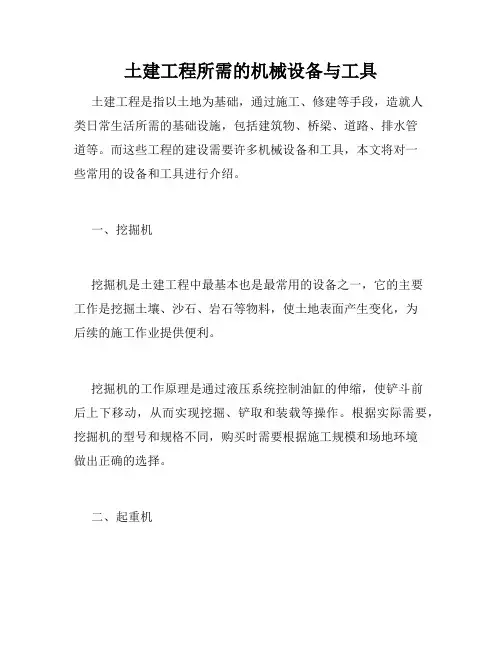 土建工程所需的机械设备与工具

土建工程是指以土地为基础，通过施工、修建等手段，造就人类日常生活所需的基础设施，包括建筑物、桥梁、道路、排水管道等。而这些工程的建设需要许多机械设备和工具，本文将对一些常用的设备和工具进行介绍。

一、挖掘机

挖掘机是土建工程中最基本也是最常用的设备之一，它的主要工作是挖掘土壤、沙石、岩石等物料，使土地表面产生变化，为后续的施工作业提供便利。

挖掘机的工作原理是通过液压系统控制油缸的伸缩，使铲斗前后上下移动，从而实现挖掘、铲取和装载等操作。根据实际需要，挖掘机的型号和规格不同，购买时需要根据施工规模和场地环境做出正确的选择。

二、起重机